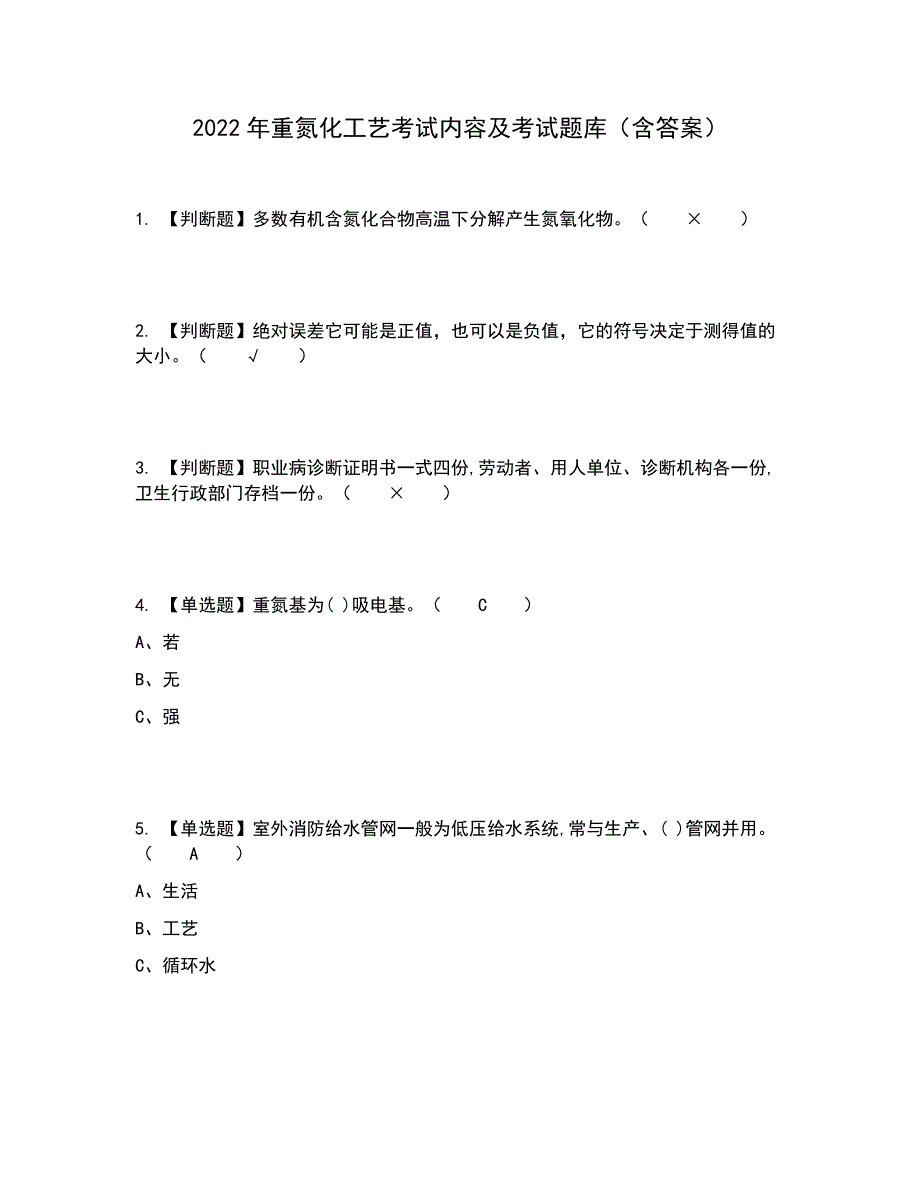 2022年重氮化工艺考试内容及考试题库（含答案）

1. 【判断题】多数有机含氮化合物高温下分解产生氮氧化物。（ × ）

2. 【判断题】绝对误差它可能是正值，也可以是负值，它的符号决定于测得值的大小。（ √ ）

3. 【判断题】职业病诊断证明书一式四份,劳动者、用人单位、诊断机构各一份,卫生行政部门存档一份。（ × ）

4. 【单选题】重氮基为( )吸电基。（ C ）

A、若

B、无

C、强

5. 【单选题】室外消防给水管网一般为低压给水系统,常与生产、( )管网并用。（ A ）

A、生活

B、工艺

C、循环水